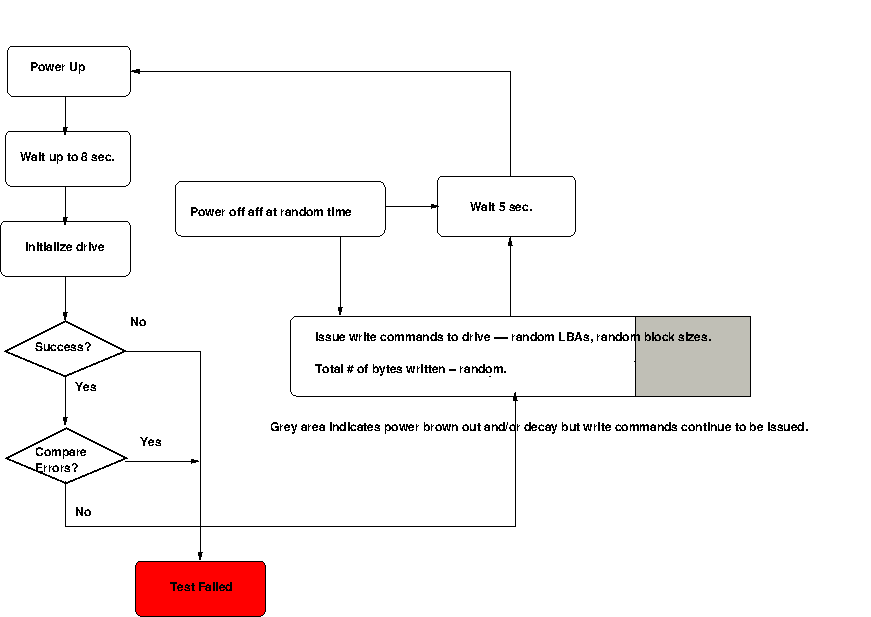 Power Up

Wait up to 8 sec.

Initialize drive

Success?

No

Yes

Compare Errors?

Yes

No

Test Failed

Power off aff at random time

Wait 5 sec.

Issue write commands to drive — random LBAs, random block sizes.

Total # of bytes written – random.

Grey area indicates power brown out and/or decay but write commands continue to be issued.